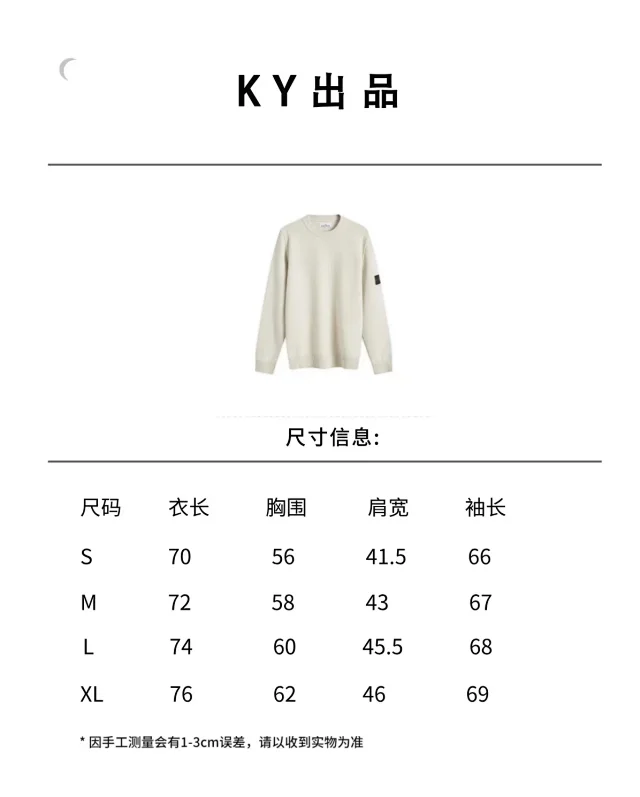 KY出品

尺寸信息:

| 尺码 | 衣长 | 胸围 | 肩宽 | 袖长 |
|---|---|---|---|---|
| S | 70 | 56 | 41.5 | 66 |
| M | 72 | 58 | 43 | 67 |
| L | 74 | 60 | 45.5 | 68 |
| XL | 76 | 62 | 46 | 69 |

* 因手工测量会有1-3cm误差，请以收到实物为准